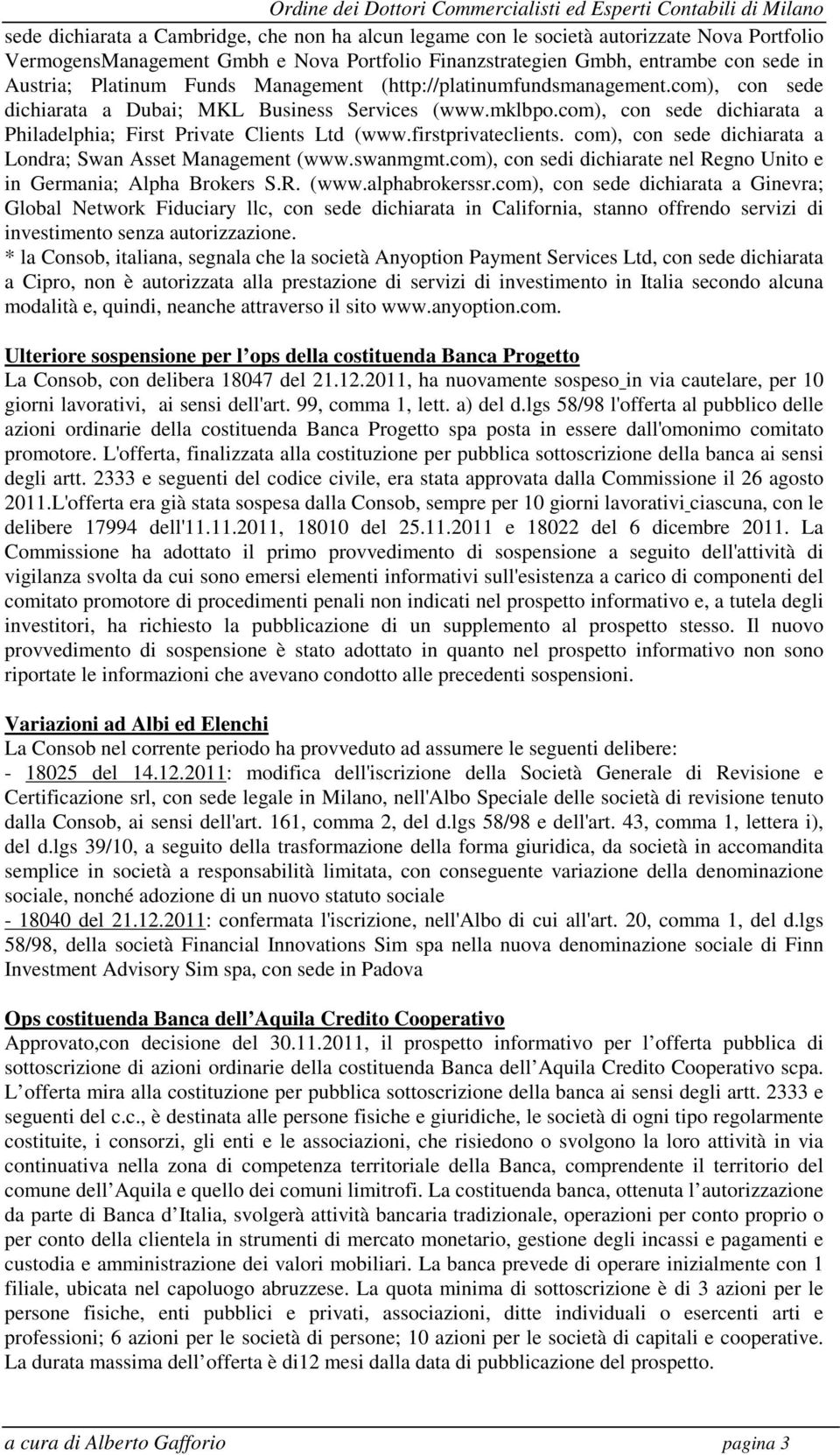 Ordine dei Dottori Commercialisti ed Esperti Contabili di Milano

sede dichiarata a Cambridge, che non ha alcun legame con le società autorizzate Nova Portfolio VermogensManagement Gmbh e Nova Portfolio Finanzstrategien Gmbh, entrambe con sede in Austria; Platinum Funds Management (http://platinumfundsmanagement.com), con sede dichiarata a Dubai; MKL Business Services (www.mklbpo.com), con sede dichiarata a Philadelphia; First Private Clients Ltd (www.firstprivateclients. com), con sede dichiarata a Londra; Swan Asset Management (www.swanmgmt.com), con sedi dichiarate nel Regno Unito e in Germania; Alpha Brokers S.R. (www.alphabrokerssr.com), con sede dichiarata a Ginevra; Global Network Fiduciary llc, con sede dichiarata in California, stanno offrendo servizi di investimento senza autorizzazione.
* la Consob, italiana, segnala che la società Anyoption Payment Services Ltd, con sede dichiarata a Cipro, non è autorizzata alla prestazione di servizi di investimento in Italia secondo alcuna modalità e, quindi, neanche attraverso il sito www.anyoption.com.

Ulteriore sospensione per l ops della costituenda Banca Progetto
La Consob, con delibera 18047 del 21.12.2011, ha nuovamente sospeso in via cautelare, per 10 giorni lavorativi, ai sensi dell'art. 99, comma 1, lett. a) del d.lgs 58/98 l'offerta al pubblico delle azioni ordinarie della costituenda Banca Progetto spa posta in essere dall'omonimo comitato promotore. L'offerta, finalizzata alla costituzione per pubblica sottoscrizione della banca ai sensi degli artt. 2333 e seguenti del codice civile, era stata approvata dalla Commissione il 26 agosto 2011.L'offerta era già stata sospesa dalla Consob, sempre per 10 giorni lavorativi ciascuna, con le delibere 17994 dell'11.11.2011, 18010 del 25.11.2011 e 18022 del 6 dicembre 2011. La Commissione ha adottato il primo provvedimento di sospensione a seguito dell'attività di vigilanza svolta da cui sono emersi elementi informativi sull'esistenza a carico di componenti del comitato promotore di procedimenti penali non indicati nel prospetto informativo e, a tutela degli investitori, ha richiesto la pubblicazione di un supplemento al prospetto stesso. Il nuovo provvedimento di sospensione è stato adottato in quanto nel prospetto informativo non sono riportate le informazioni che avevano condotto alle precedenti sospensioni.

Variazioni ad Albi ed Elenchi
La Consob nel corrente periodo ha provveduto ad assumere le seguenti delibere:
- 18025 del 14.12.2011: modifica dell'iscrizione della Società Generale di Revisione e Certificazione srl, con sede legale in Milano, nell'Albo Speciale delle società di revisione tenuto dalla Consob, ai sensi dell'art. 161, comma 2, del d.lgs 58/98 e dell'art. 43, comma 1, lettera i), del d.lgs 39/10, a seguito della trasformazione della forma giuridica, da società in accomandita semplice in società a responsabilità limitata, con conseguente variazione della denominazione sociale, nonché adozione di un nuovo statuto sociale
- 18040 del 21.12.2011: confermata l'iscrizione, nell'Albo di cui all'art. 20, comma 1, del d.lgs 58/98, della società Financial Innovations Sim spa nella nuova denominazione sociale di Finn Investment Advisory Sim spa, con sede in Padova

Ops costituenda Banca dell Aquila Credito Cooperativo
Approvato,con decisione del 30.11.2011, il prospetto informativo per l offerta pubblica di sottoscrizione di azioni ordinarie della costituenda Banca dell Aquila Credito Cooperativo scpa. L offerta mira alla costituzione per pubblica sottoscrizione della banca ai sensi degli artt. 2333 e seguenti del c.c., è destinata alle persone fisiche e giuridiche, le società di ogni tipo regolarmente costituite, i consorzi, gli enti e le associazioni, che risiedono o svolgono la loro attività in via continuativa nella zona di competenza territoriale della Banca, comprendente il territorio del comune dell Aquila e quello dei comuni limitrofi. La costituenda banca, ottenuta l autorizzazione da parte di Banca d Italia, svolgerà attività bancaria tradizionale, operazioni per conto proprio o per conto della clientela in strumenti di mercato monetario, gestione degli incassi e pagamenti e custodia e amministrazione dei valori mobiliari. La banca prevede di operare inizialmente con 1 filiale, ubicata nel capoluogo abruzzese. La quota minima di sottoscrizione è di 3 azioni per le persone fisiche, enti pubblici e privati, associazioni, ditte individuali o esercenti arti e professioni; 6 azioni per le società di persone; 10 azioni per le società di capitali e cooperative. La durata massima dell offerta è di12 mesi dalla data di pubblicazione del prospetto.

a cura di Alberto Gafforio pagina 3